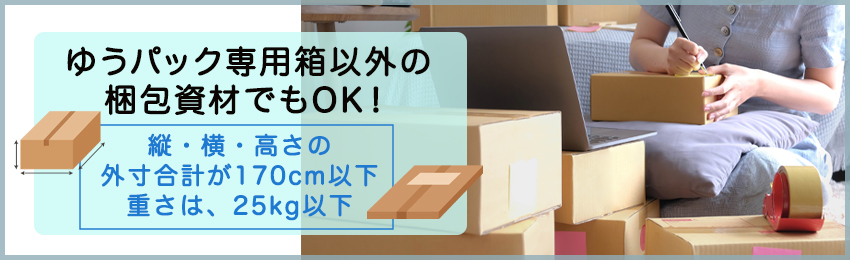 ゆうパック専用箱以外の梱包資材でもOK！

縦・横・高さの
外寸合計が170cm以下
重さは、25kg以下